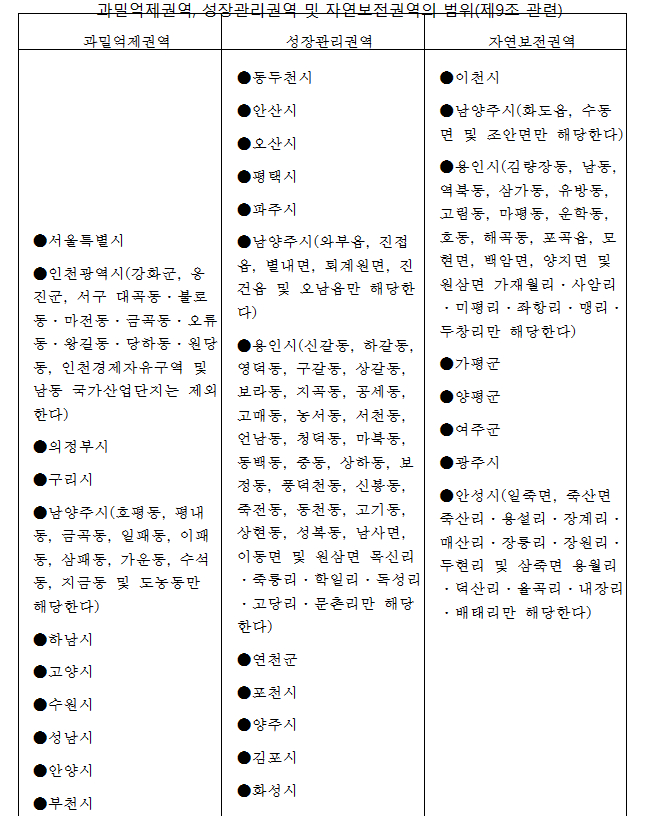 과밀억제권역, 성장관리권역 및 자연보전권역의 범위(제9조 관련)

| 과밀억제권역 | 성장관리권역 | 자연보전권역 |
|---|---|---|
| ●서울특별시<br>●인천광역시(강화군, 옹진군, 서구 대곡동·불로동·마전동·금곡동·오류동·왕길동·당하동·원당동, 인천경제자유구역 및 남동 국가산업단지는 제외한다)<br>●의정부시<br>●구리시<br>●남양주시(호평동, 평내동, 금곡동, 일패동, 이패동, 삼패동, 가운동, 수석동, 지금동 및 도농동만 해당한다)<br>●하남시<br>●고양시<br>●수원시<br>●성남시<br>●안양시<br>●부천시 | ●동두천시<br>●안산시<br>●오산시<br>●평택시<br>●파주시<br>●남양주시(와부읍, 진접읍, 별내면, 퇴계원면, 진건읍 및 오남읍만 해당한다)<br>●용인시(신갈동, 하갈동, 영덕동, 구갈동, 상갈동, 보라동, 지곡동, 공세동, 고매동, 농서동, 서천동, 언남동, 청덕동, 마북동, 동백동, 중동, 상하동, 보정동, 풍덕천동, 신봉동, 죽전동, 동천동, 고기동, 상현동, 성복동, 남사면, 이동면 및 원삼면 목신리·죽릉리·학일리·독성리·고당리·문촌리만 해당한다)<br>●연천군<br>●포천시<br>●양주시<br>●김포시<br>●화성시 | ●이천시<br>●남양주시(화도읍, 수동면 및 조안면만 해당한다)<br>●용인시(김량장동, 남동, 역북동, 삼가동, 유방동, 고림동, 마평동, 운학동, 호동, 해곡동, 포곡읍, 모현면, 백암면, 양지면 및 원삼면 가재월리·사암리·미평리·좌항리·맹리·두창리만 해당한다)<br>●가평군<br>●양평군<br>●여주군<br>●광주시<br>●안성시(일죽면, 죽산면 죽산리·용설리·장계리·매산리·장릉리·장원리·두현리 및 삼죽면 용월리·덕산리·율곡리·내장리·배태리만 해당한다) |